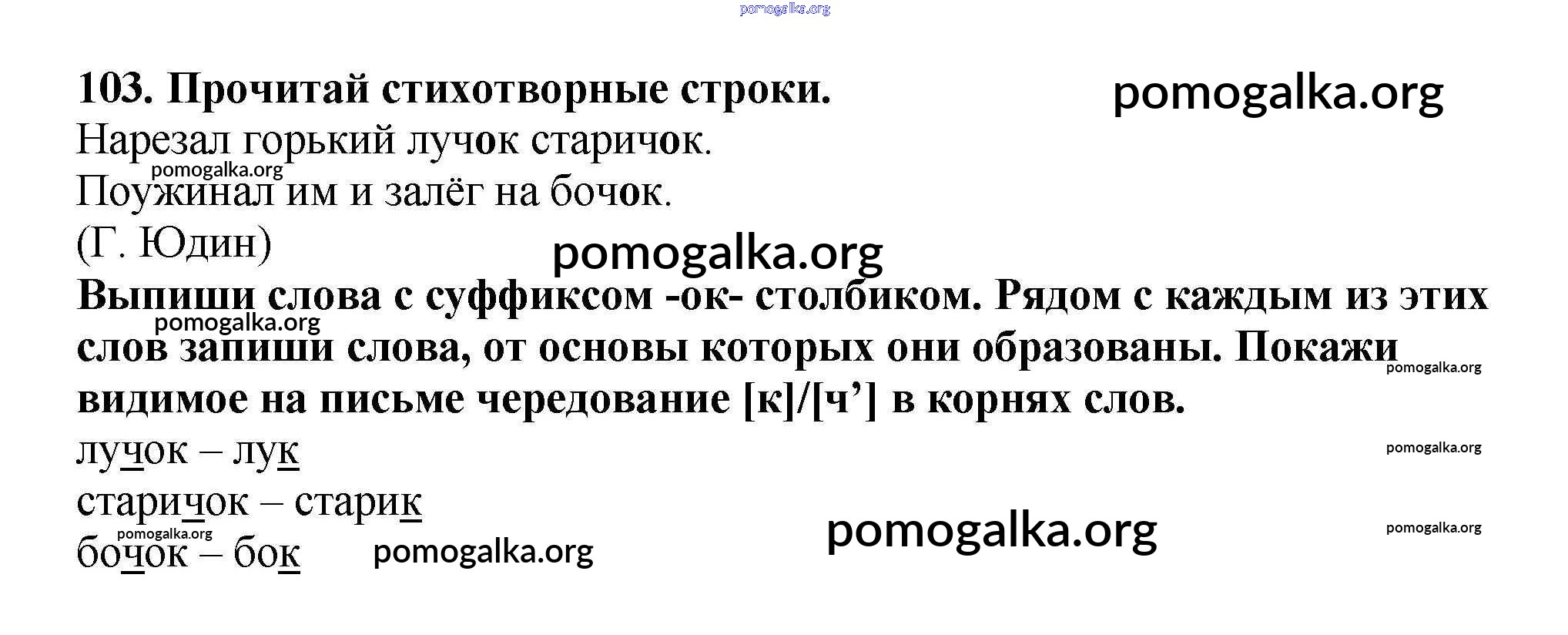 103. Прочитай стихотворные строки.

Нарезал горький лучок старичок.
Поужинал им и залёг на бочок.
(Г. Юдин)

Выпиши слова с суффиксом -ок- столбиком. Рядом с каждым из этих слов запиши слова, от основы которых они образованы. Покажи видимое на письме чередование [к]/[ч'] в корнях слов.

лучок – лук
старичок – старик
бочок – бок

pomogalka.org